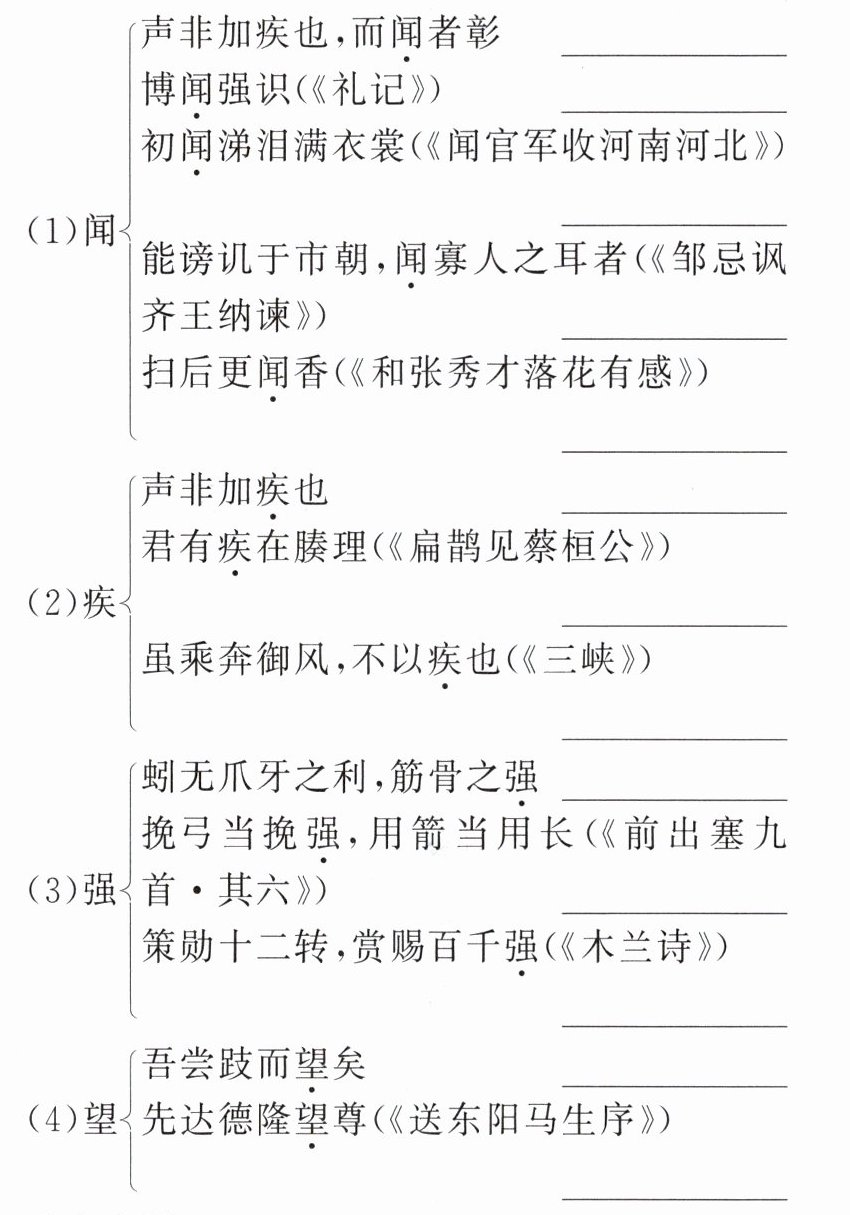 (1)闻
声非加疾也，而闻者彰 ________
博闻强识(《礼记》) ________
初闻涕泪满衣裳(《闻官军收河南河北》) ________
能谤讥于市朝，闻寡人之耳者(《邹忌讽齐王纳谏》) ________
扫后更闻香(《和张秀才落花有感》) ________

(2)疾
声非加疾也 ________
君有疾在腠理(《扁鹊见蔡桓公》) ________
虽乘奔御风，不以疾也(《三峡》) ________

(3)强
蚓无爪牙之利，筋骨之强 ________
挽弓当挽强，用箭当用长(《前出塞九首·其六》) ________
策勋十二转，赏赐百千强(《木兰诗》) ________

(4)望
吾尝跂而望矣 ________
先达德隆望尊(《送东阳马生序》) ________